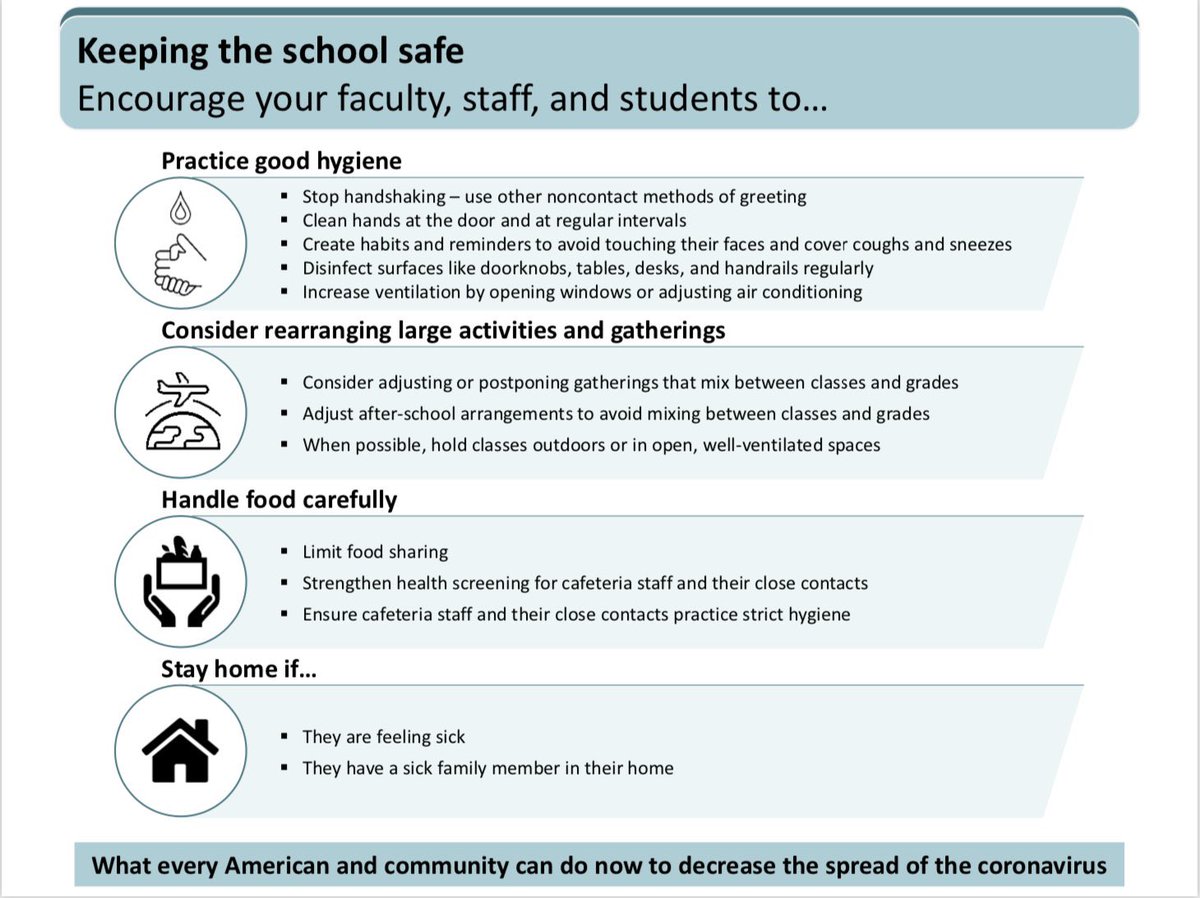 Keeping the school safe
Encourage your faculty, staff, and students to…

Practice good hygiene

▪ Stop handshaking – use other noncontact methods of greeting
▪ Clean hands at the door and at regular intervals
▪ Create habits and reminders to avoid touching their faces and cover coughs and sneezes
▪ Disinfect surfaces like doorknobs, tables, desks, and handrails regularly
▪ Increase ventilation by opening windows or adjusting air conditioning

Consider rearranging large activities and gatherings

▪ Consider adjusting or postponing gatherings that mix between classes and grades
▪ Adjust after-school arrangements to avoid mixing between classes and grades
▪ When possible, hold classes outdoors or in open, well-ventilated spaces

Handle food carefully

▪ Limit food sharing
▪ Strengthen health screening for cafeteria staff and their close contacts
▪ Ensure cafeteria staff and their close contacts practice strict hygiene

Stay home if…

▪ They are feeling sick
▪ They have a sick family member in their home

What every American and community can do now to decrease the spread of the coronavirus